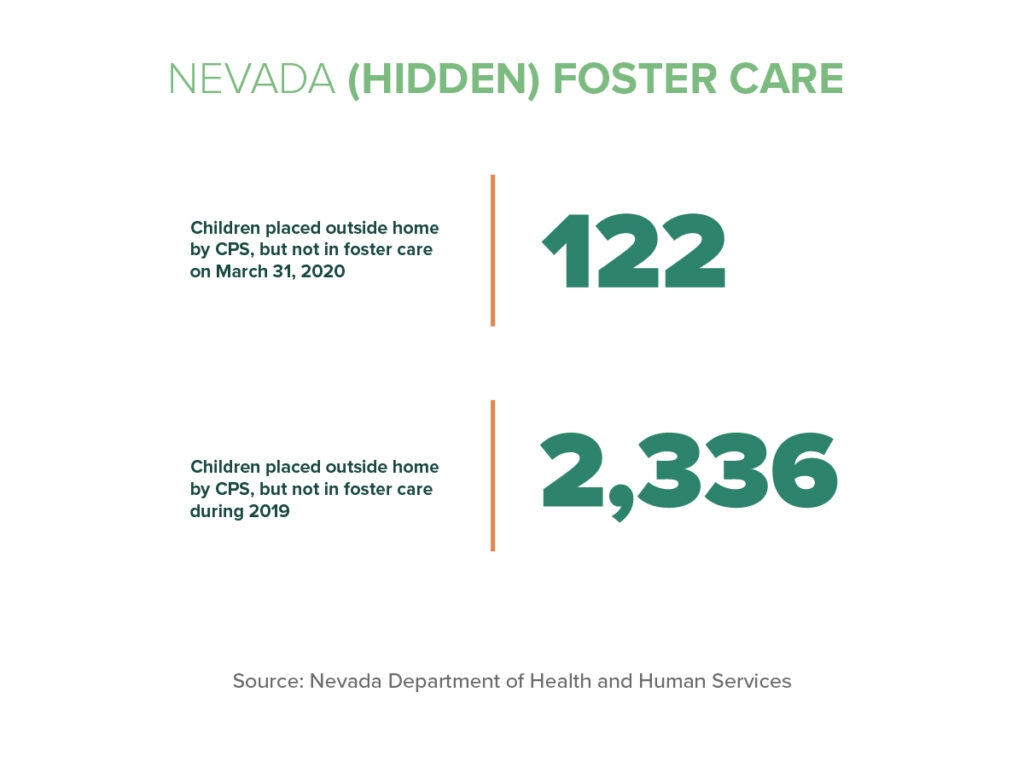 NEVADA (HIDDEN) FOSTER CARE

Children placed outside home by CPS, but not in foster care on March 31, 2020

122

Children placed outside home by CPS, but not in foster care during 2019

2,336

Source: Nevada Department of Health and Human Services